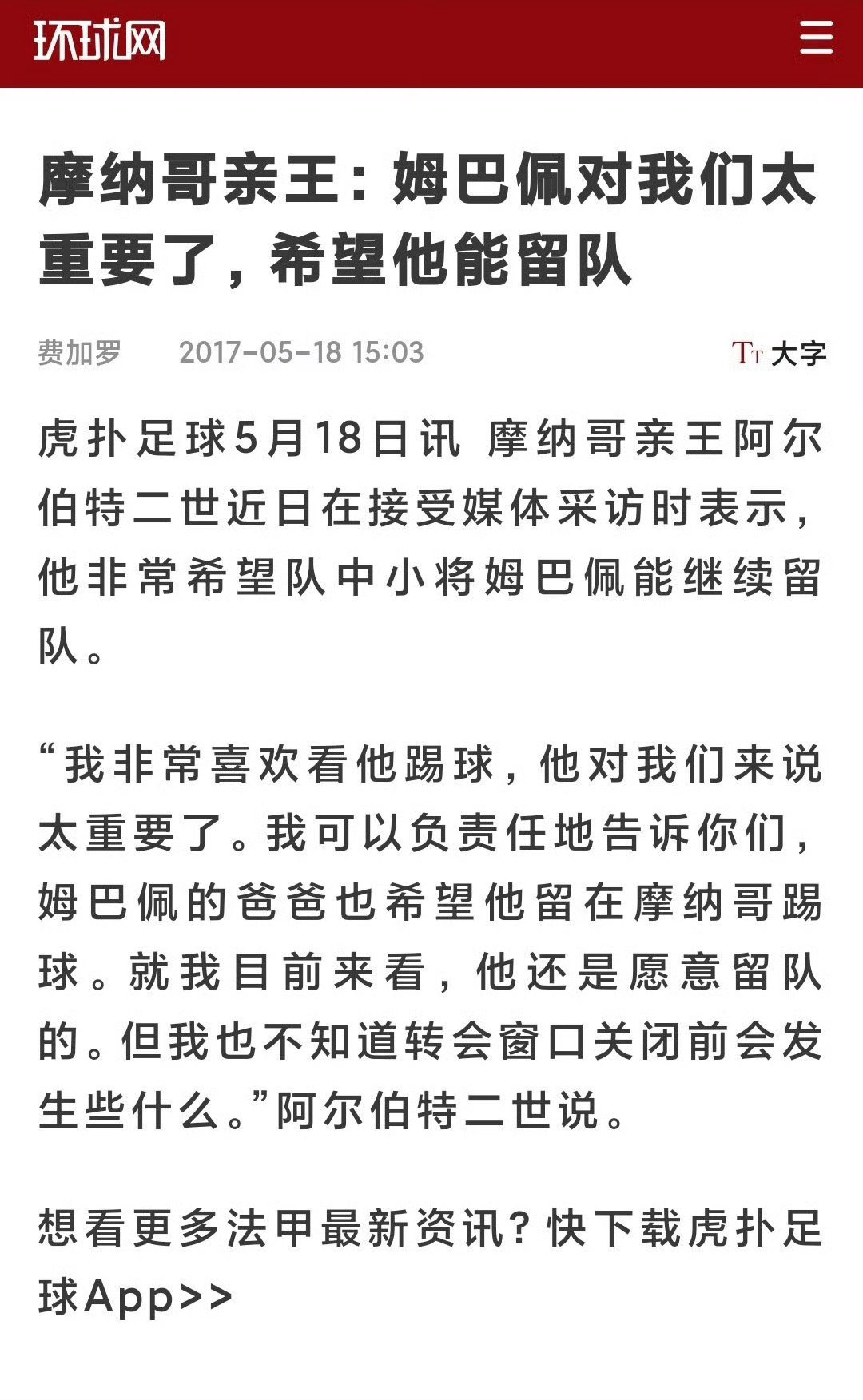 环球网

摩纳哥亲王：姆巴佩对我们太重要了，希望他能留队

费加罗 2017-05-18 15:03

Tт 大字

虎扑足球5月18日讯 摩纳哥亲王阿尔伯特二世近日在接受媒体采访时表示，他非常希望队中小将姆巴佩能继续留队。

“我非常喜欢看他踢球，他对我们来说太重要了。我可以负责任地告诉你们，姆巴佩的爸爸也希望他留在摩纳哥踢球。就我目前来看，他还是愿意留队的。但我也不知道转会窗口关闭前会发生些什么。”阿尔伯特二世说。

想看更多法甲最新资讯？快下载虎扑足球App>>